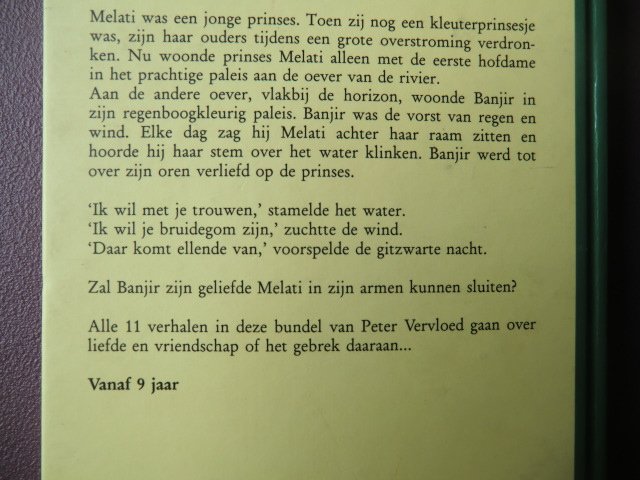 Melati was een jonge prinses. Toen zij nog een kleuterprinsesje was, zijn haar ouders tijdens een grote overstroming verdronken. Nu woonde prinses Melati alleen met de eerste hofdame in het prachtige paleis aan de oever van de rivier.
Aan de andere oever, vlakbij de horizon, woonde Banjir in zijn regenboogkleurig paleis. Banjir was de vorst van regen en wind. Elke dag zag hij Melati achter haar raam zitten en hoorde hij haar stem over het water klinken. Banjir werd tot over zijn oren verliefd op de prinses.

'Ik wil met je trouwen,' stamelde het water.
'Ik wil je bruidegom zijn,' zuchtte de wind.
'Daar komt ellende van,' voorspelde de gitzwarte nacht.

Zal Banjir zijn geliefde Melati in zijn armen kunnen sluiten?

Alle 11 verhalen in deze bundel van Peter Vervloed gaan over liefde en vriendschap of het gebrek daaraan...

Vanaf 9 jaar